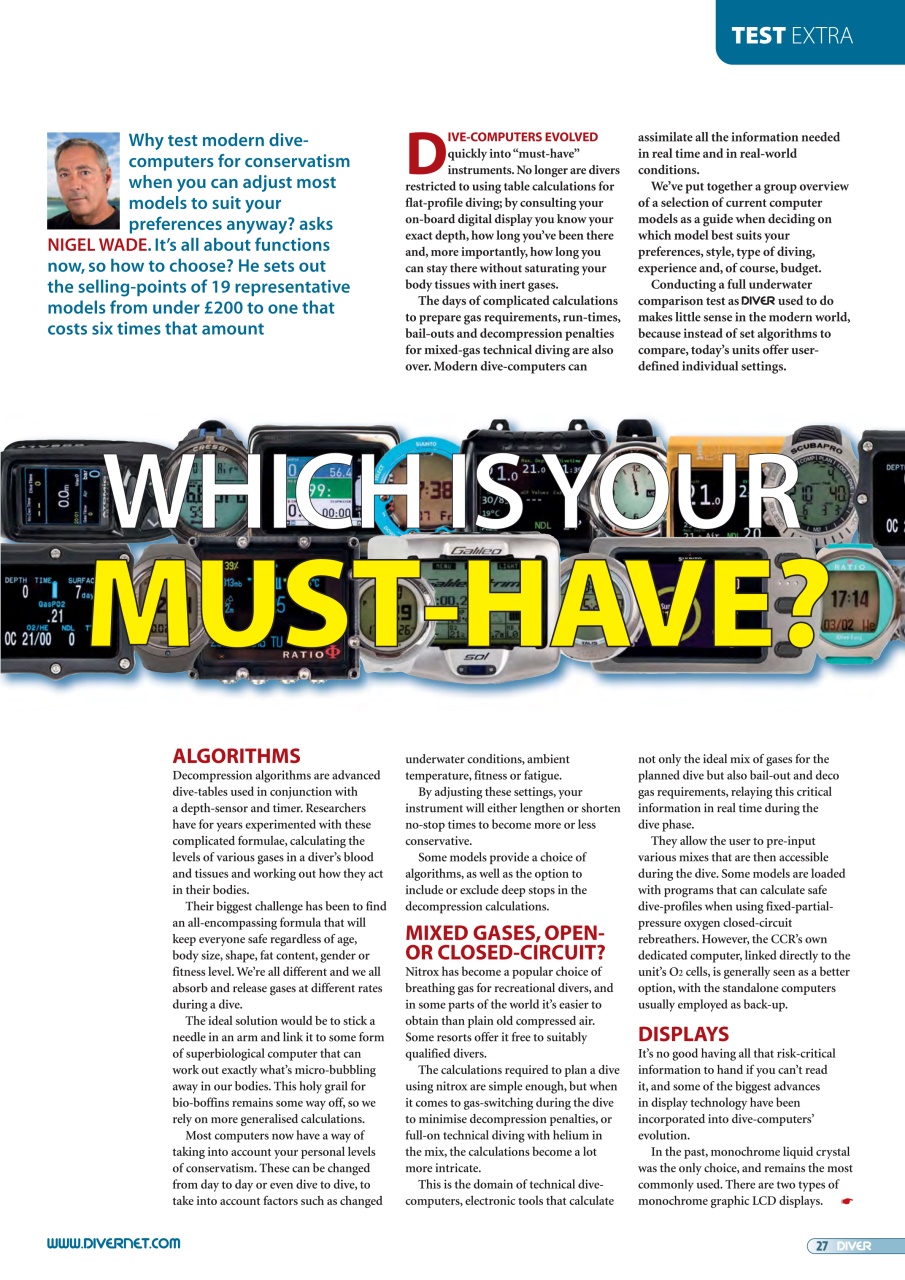 TEST EXTRA

Why test modern dive-computers for conservatism when you can adjust most models to suit your preferences anyway? asks NIGEL WADE. It's all about functions now, so how to choose? He sets out the selling-points of 19 representative models from under £200 to one that costs six times that amount

DIVE-COMPUTERS EVOLVED quickly into "must-have" instruments. No longer are divers restricted to using table calculations for flat-profile diving; by consulting your on-board digital display you know your exact depth, how long you've been there and, more importantly, how long you can stay there without saturating your body tissues with inert gases.

The days of complicated calculations to prepare gas requirements, run-times, bail-outs and decompression penalties for mixed-gas technical diving are also over. Modern dive-computers can assimilate all the information needed in real time and in real-world conditions.

We've put together a group overview of a selection of current computer models as a guide when deciding on which model best suits your preferences, style, type of diving, experience and, of course, budget.

Conducting a full underwater comparison test as DIVER used to do makes little sense in the modern world, because instead of set algorithms to compare, today's units offer user-defined individual settings.

WHICH IS YOUR MUST-HAVE?

ALGORITHMS
Decompression algorithms are advanced dive-tables used in conjunction with a depth-sensor and timer. Researchers have for years experimented with these complicated formulae, calculating the levels of various gases in a diver's blood and tissues and working out how they act in their bodies.

Their biggest challenge has been to find an all-encompassing formula that will keep everyone safe regardless of age, body size, shape, fat content, gender or fitness level. We're all different and we all absorb and release gases at different rates during a dive.

The ideal solution would be to stick a needle in an arm and link it to some form of superbiological computer that can work out exactly what's micro-bubbling away in our bodies. This holy grail for bio-boffins remains some way off, so we rely on more generalised calculations.

Most computers now have a way of taking into account your personal levels of conservatism. These can be changed from day to day or even dive to dive, to take into account factors such as changed underwater conditions, ambient temperature, fitness or fatigue.

By adjusting these settings, your instrument will either lengthen or shorten no-stop times to become more or less conservative.

Some models provide a choice of algorithms, as well as the option to include or exclude deep stops in the decompression calculations.

MIXED GASES, OPEN- OR CLOSED-CIRCUIT?
Nitrox has become a popular choice of breathing gas for recreational divers, and in some parts of the world it's easier to obtain than plain old compressed air. Some resorts offer it free to suitably qualified divers.

The calculations required to plan a dive using nitrox are simple enough, but when it comes to gas-switching during the dive to minimise decompression penalties, or full-on technical diving with helium in the mix, the calculations become a lot more intricate.

This is the domain of technical dive-computers, electronic tools that calculate not only the ideal mix of gases for the planned dive but also bail-out and deco gas requirements, relaying this critical information in real time during the dive phase.

They allow the user to pre-input various mixes that are then accessible during the dive. Some models are loaded with programs that can calculate safe dive-profiles when using fixed-partial-pressure oxygen closed-circuit rebreathers. However, the CCR's own dedicated computer, linked directly to the unit's $O_2$ cells, is generally seen as a better option, with the standalone computers usually employed as back-up.

DISPLAYS
It's no good having all that risk-critical information to hand if you can't read it, and some of the biggest advances in display technology have been incorporated into dive-computers' evolution.

In the past, monochrome liquid crystal was the only choice, and remains the most commonly used. There are two types of monochrome graphic LCD displays.

WWW.DIVERNET.COM

27 DIVER